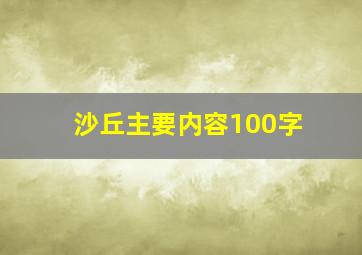 沙丘主要内容100字